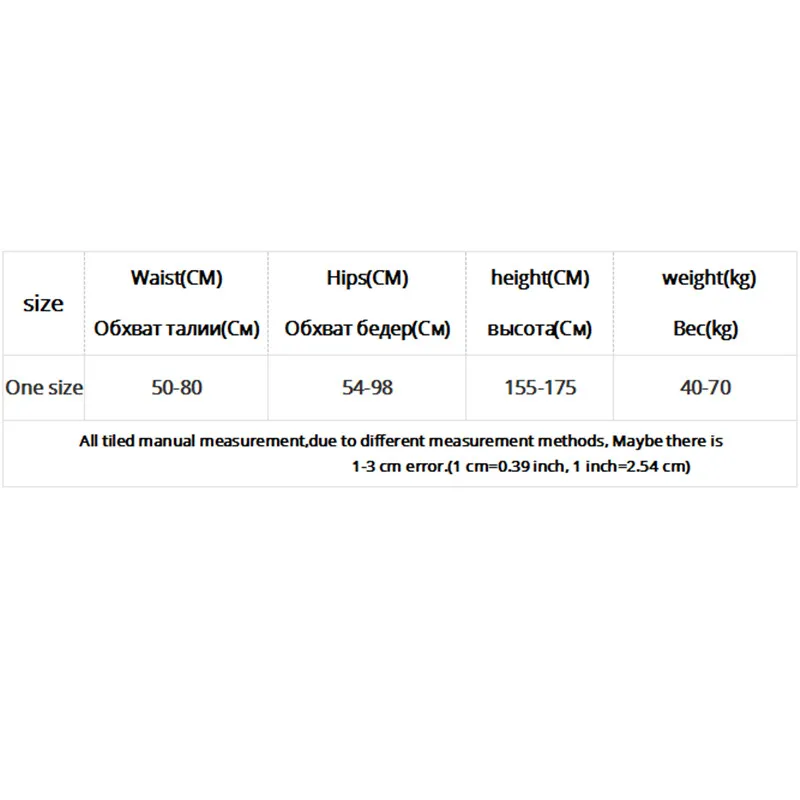 | size | Waist(CM) Обхват талии(См) | Hips(CM) Обхват бедер(См) | height(CM) высота(См) | weight(kg) Вес(kg) |
|---|---|---|---|---|
| One size | 50-80 | 54-98 | 155-175 | 40-70 |

All tiled manual measurement,due to different measurement methods, Maybe there is 1-3 cm error.(1 cm=0.39 inch, 1 inch=2.54 cm)